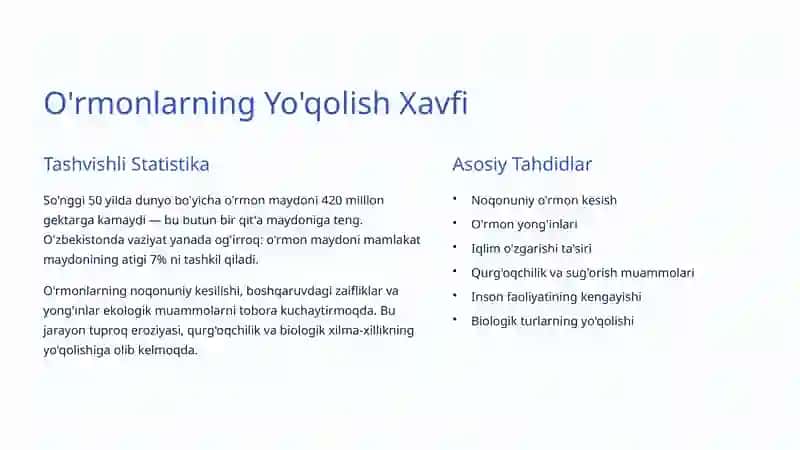 O'rmonlarning Yo'qolish Xavfi

Tashvishli Statistika

So'nggi 50 yilda dunyo bo'yicha o'rmon maydoni 420 million gektarga kamaydi — bu butun bir qit'a maydoniga teng. O'zbekistonda vaziyat yanada og'irroq: o'rmon maydoni mamlakat maydonining atigi 7% ni tashkil qiladi.

O'rmonlarning noqonuniy kesilishi, boshqaruvdagi zaifliklar va yong'inlar ekologik muammolarni tobora kuchaytirmoqda. Bu jarayon tuproq eroziyasi, qurg'oqchilik va biologik xilma-xillikning yo'qolishiga olib kelmoqda.

Asosiy Tahdidlar

• Noqonuniy o'rmon kesish
• O'rmon yong'inlari
• Iqlim o'zgarishi ta'siri
• Qurg'oqchilik va sug'orish muammolari
• Inson faoliyatining kengayishi
• Biologik turlarning yo'qolishi